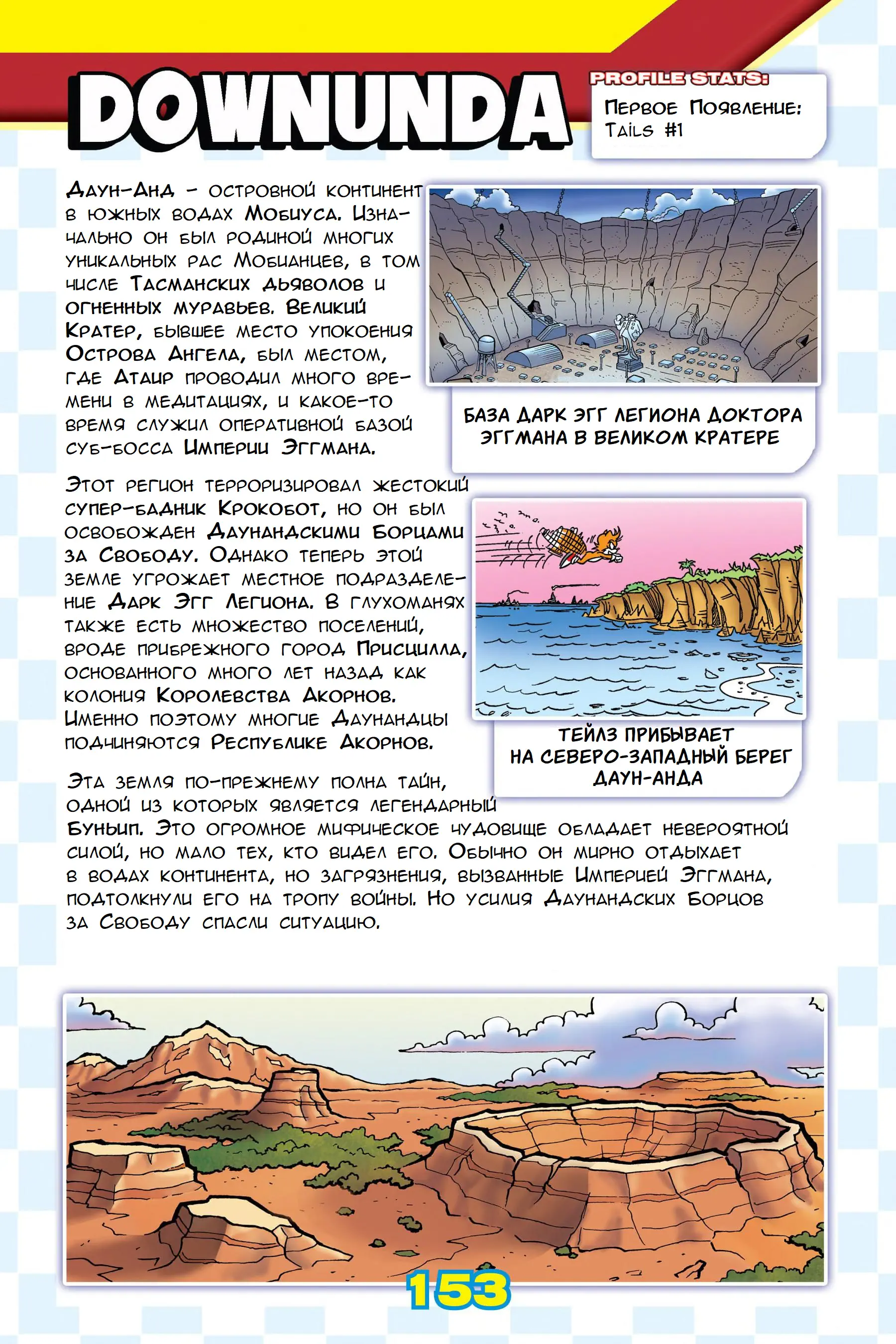 DOWNUNDA

PROFILE STATS:

Первое Появление: Tails #1

Даун-Анд – островной континент в южных водах Мобиуса. Изначально он был родиной многих уникальных рас Мобианцев, в том числе Тасманских дьяволов и огненных муравьев. Великий Кратер, бывшее место упокоения Острова Ангела, был местом, где Атаир проводил много времени в медитациях, и какое-то время служил оперативной базой суб-босса Империи Эггмана.

БАЗА ДАРК ЭГГ ЛЕГИОНА ДОКТОРА ЭГГМАНА В ВЕЛИКОМ КРАТЕРЕ

Этот регион терроризировал жестокий супер-бадник Крокобот, но он был освобожден Даунандскими Борцами за Свободу. Однако теперь этой земле угрожает местное подразделение Дарк Эгг Легиона. В глухоманях также есть множество поселений, вроде прибрежного город Присцилла, основанного много лет назад как колония Королевства Акорнов. Именно поэтому многие Даунандцы подчиняются Республике Акорнов.

ТЕЙЛЗ ПРИБЫВАЕТ НА СЕВЕРО-ЗАПАДНЫЙ БЕРЕГ ДАУН-АНДА

Эта земля по-прежнему полна тайн, одной из которых является легендарный Буньип. Это огромное мифическое чудовище обладает невероятной силой, но мало тех, кто видел его. Обычно он мирно отдыхает в водах континента, но загрязнения, вызванные Империей Эггмана, подтолкнули его на тропу войны. Но усилия Даунандских Борцов за Свободу спасли ситуацию.

153